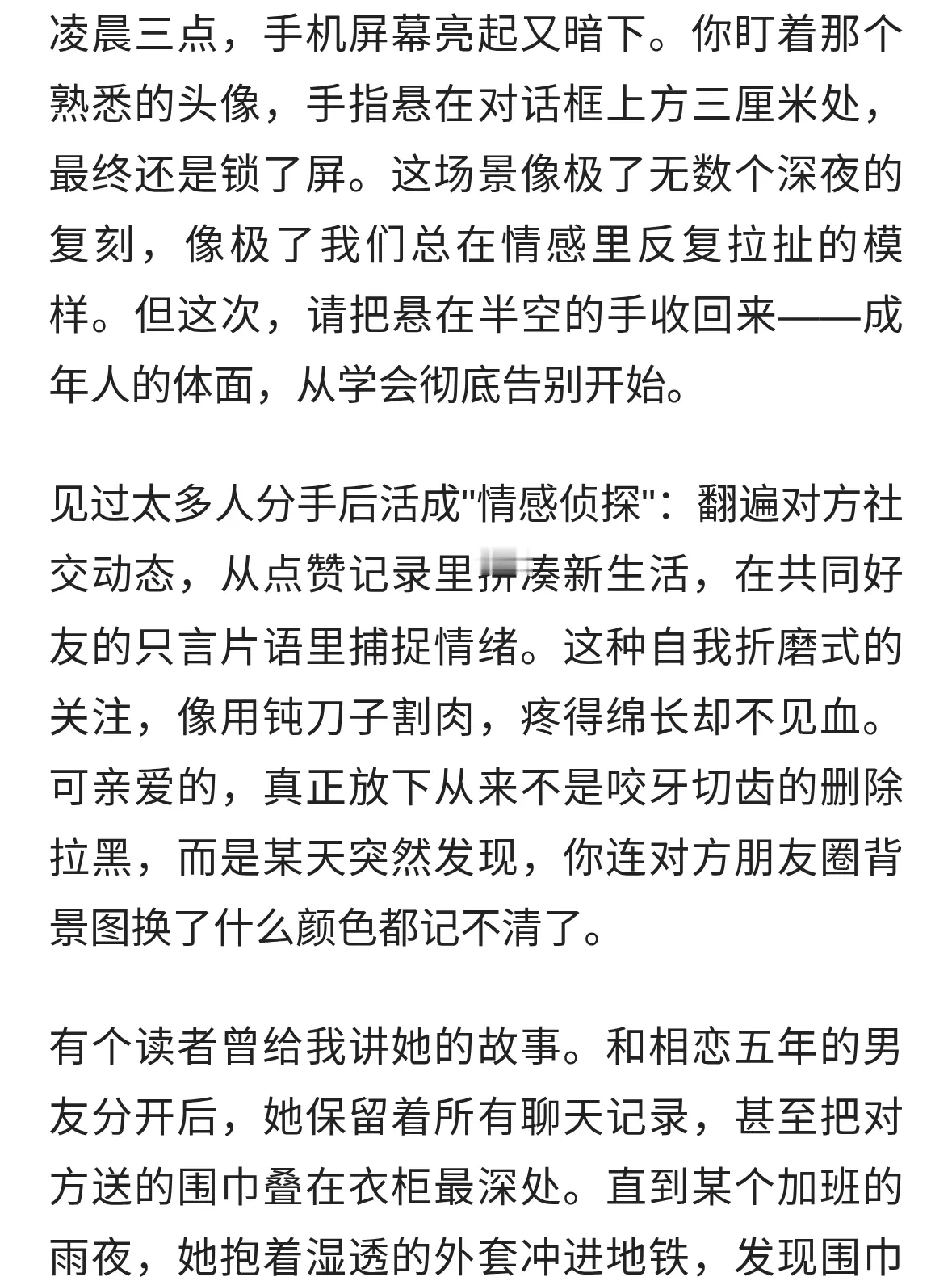 凌晨三点，手机屏幕亮起又暗下。你盯着那个熟悉的头像，手指悬在对话框上方三厘米处，最终还是锁了屏。这场景像极了无数个深夜的复刻，像极了我们总在情感里反复拉扯的模样。但这次，请把悬在半空的手收回来——成年人的体面，从学会彻底告别开始。

见过太多人分手后活成"情感侦探"：翻遍对方社交动态，从点赞记录里拼凑新生活，在共同好友的只言片语里捕捉情绪。这种自我折磨式的关注，像用钝刀子割肉，疼得绵长却不见血。可亲爱的，真正放下从来不是咬牙切齿的删除拉黑，而是某天突然发现，你连对方朋友圈背景图换了什么颜色都记不清了。

有个读者曾给我讲她的故事。和相恋五年的男友分开后，她保留着所有聊天记录，甚至把对方送的围巾叠在衣柜最深处。直到某个加班的雨夜，她抱着湿透的外套冲进地铁，发现围巾